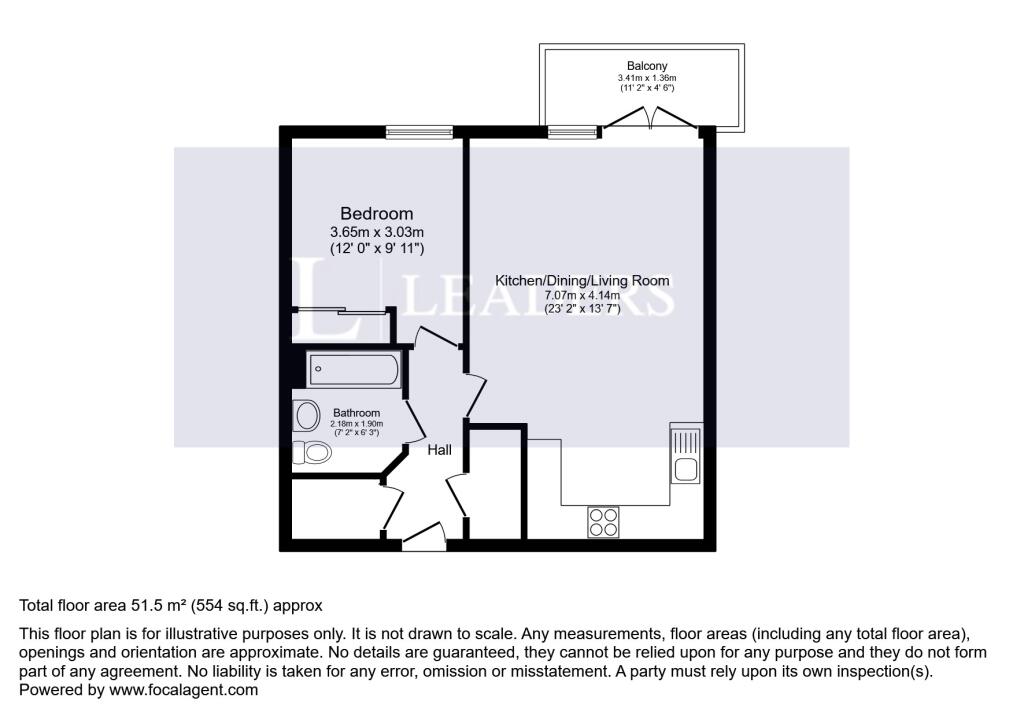 Balcony
3.41m x 1.36m
(11' 2" x 4' 6")

Bedroom
3.65m x 3.03m
(12' 0" x 9' 11")

LEADERS

Kitchen/Dining/Living Room
7.07m x 4.14m
(23' 2" x 13' 7")

Bathroom
2.18m x 1.90m
(7' 2" x 6' 3")

Hall

Total floor area 51.5 m² (554 sq.ft.) approx

This floor plan is for illustrative purposes only. It is not drawn to scale. Any measurements, floor areas (including any total floor area), openings and orientation are approximate. No details are guaranteed, they cannot be relied upon for any purpose and they do not form part of any agreement. No liability is taken for any error, omission or misstatement. A party must rely upon its own inspection(s).
Powered by www.focalagent.com